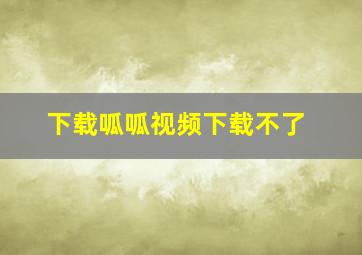 下载呱呱视频下载不了